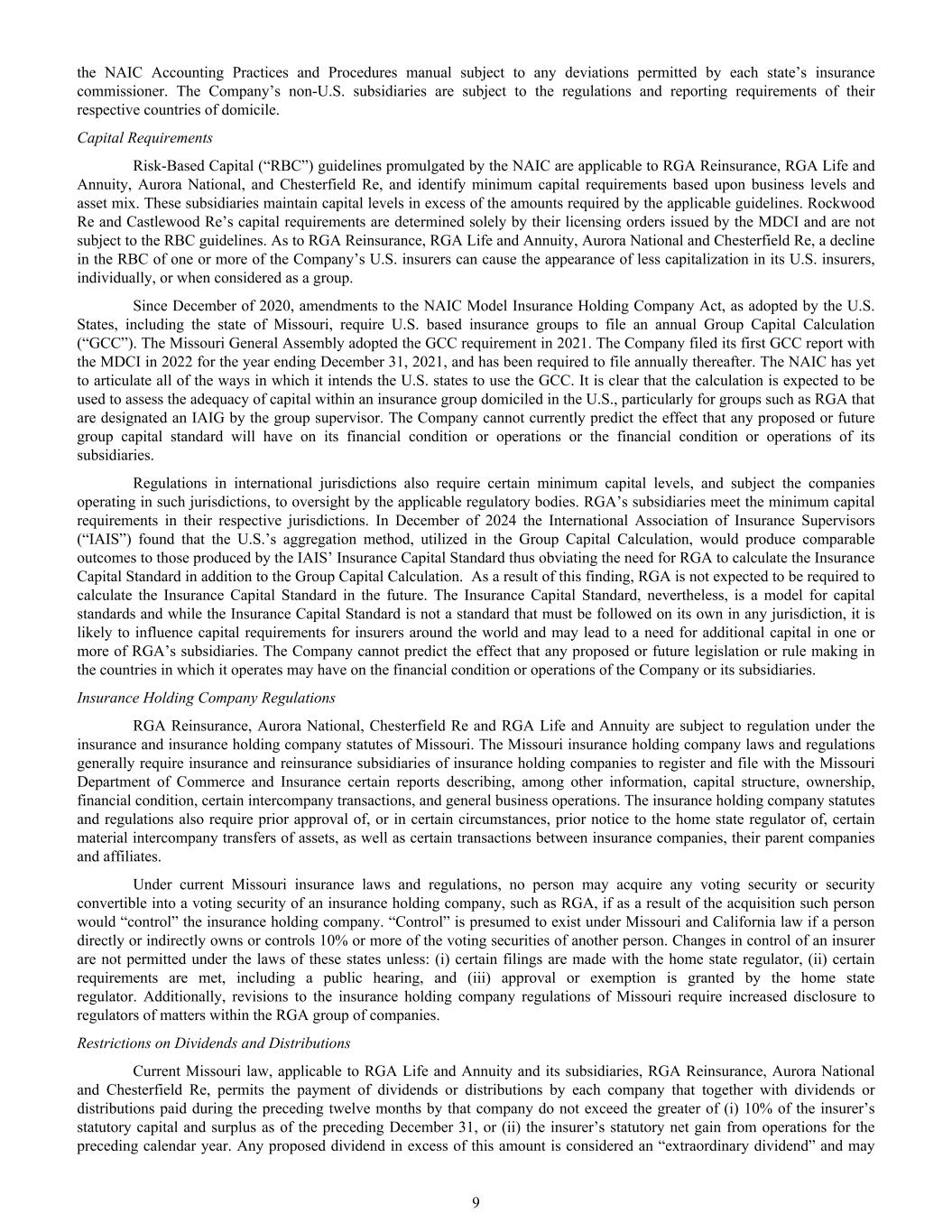 the NAIC Accounting Practices and Procedures manual subject to any deviations permitted by each state’s insurance commissioner. The Company’s non-U.S. subsidiaries are subject to the regulations and reporting requirements of their respective countries of domicile.

Capital Requirements

Risk-Based Capital (“RBC”) guidelines promulgated by the NAIC are applicable to RGA Reinsurance, RGA Life and Annuity, Aurora National, and Chesterfield Re, and identify minimum capital requirements based upon business levels and asset mix. These subsidiaries maintain capital levels in excess of the amounts required by the applicable guidelines. Rockwood Re and Castlewood Re’s capital requirements are determined solely by their licensing orders issued by the MDCI and are not subject to the RBC guidelines. As to RGA Reinsurance, RGA Life and Annuity, Aurora National and Chesterfield Re, a decline in the RBC of one or more of the Company’s U.S. insurers can cause the appearance of less capitalization in its U.S. insurers, individually, or when considered as a group.

Since December of 2020, amendments to the NAIC Model Insurance Holding Company Act, as adopted by the U.S. States, including the state of Missouri, require U.S. based insurance groups to file an annual Group Capital Calculation (“GCC”). The Missouri General Assembly adopted the GCC requirement in 2021. The Company filed its first GCC report with the MDCI in 2022 for the year ending December 31, 2021, and has been required to file annually thereafter. The NAIC has yet to articulate all of the ways in which it intends the U.S. states to use the GCC. It is clear that the calculation is expected to be used to assess the adequacy of capital within an insurance group domiciled in the U.S., particularly for groups such as RGA that are designated an IAIG by the group supervisor. The Company cannot currently predict the effect that any proposed or future group capital standard will have on its financial condition or operations or the financial condition or operations of its subsidiaries.

Regulations in international jurisdictions also require certain minimum capital levels, and subject the companies operating in such jurisdictions, to oversight by the applicable regulatory bodies. RGA’s subsidiaries meet the minimum capital requirements in their respective jurisdictions. In December of 2024 the International Association of Insurance Supervisors (“IAIS”) found that the U.S.’s aggregation method, utilized in the Group Capital Calculation, would produce comparable outcomes to those produced by the IAIS’ Insurance Capital Standard thus obviating the need for RGA to calculate the Insurance Capital Standard in addition to the Group Capital Calculation. As a result of this finding, RGA is not expected to be required to calculate the Insurance Capital Standard in the future. The Insurance Capital Standard, nevertheless, is a model for capital standards and while the Insurance Capital Standard is not a standard that must be followed on its own in any jurisdiction, it is likely to influence capital requirements for insurers around the world and may lead to a need for additional capital in one or more of RGA’s subsidiaries. The Company cannot predict the effect that any proposed or future legislation or rule making in the countries in which it operates may have on the financial condition or operations of the Company or its subsidiaries.

Insurance Holding Company Regulations

RGA Reinsurance, Aurora National, Chesterfield Re and RGA Life and Annuity are subject to regulation under the insurance and insurance holding company statutes of Missouri. The Missouri insurance holding company laws and regulations generally require insurance and reinsurance subsidiaries of insurance holding companies to register and file with the Missouri Department of Commerce and Insurance certain reports describing, among other information, capital structure, ownership, financial condition, certain intercompany transactions, and general business operations. The insurance holding company statutes and regulations also require prior approval of, or in certain circumstances, prior notice to the home state regulator of, certain material intercompany transfers of assets, as well as certain transactions between insurance companies, their parent companies and affiliates.

Under current Missouri insurance laws and regulations, no person may acquire any voting security or security convertible into a voting security of an insurance holding company, such as RGA, if as a result of the acquisition such person would “control” the insurance holding company. “Control” is presumed to exist under Missouri and California law if a person directly or indirectly owns or controls 10% or more of the voting securities of another person. Changes in control of an insurer are not permitted under the laws of these states unless: (i) certain filings are made with the home state regulator, (ii) certain requirements are met, including a public hearing, and (iii) approval or exemption is granted by the home state regulator. Additionally, revisions to the insurance holding company regulations of Missouri require increased disclosure to regulators of matters within the RGA group of companies.

Restrictions on Dividends and Distributions

Current Missouri law, applicable to RGA Life and Annuity and its subsidiaries, RGA Reinsurance, Aurora National and Chesterfield Re, permits the payment of dividends or distributions by each company that together with dividends or distributions paid during the preceding twelve months by that company do not exceed the greater of (i) 10% of the insurer’s statutory capital and surplus as of the preceding December 31, or (ii) the insurer’s statutory net gain from operations for the preceding calendar year. Any proposed dividend in excess of this amount is considered an “extraordinary dividend” and may

9